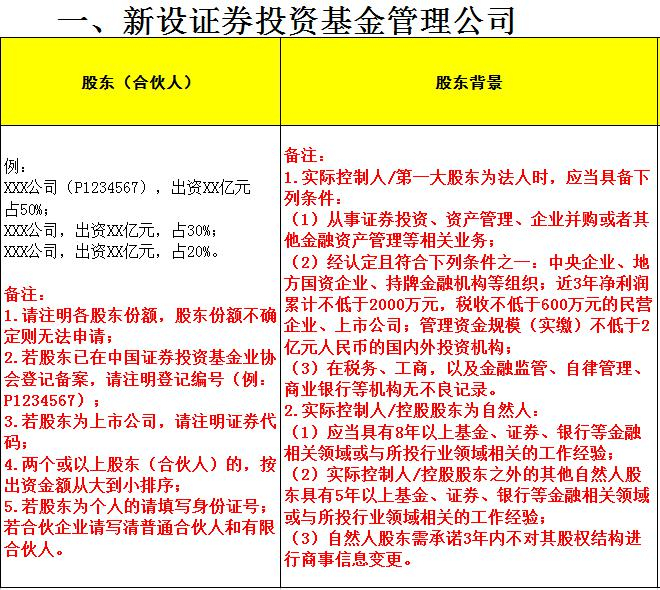 一、新设证券投资基金管理公司

| 股东（合伙人） | 股东背景 |
|---|---|
| 例：<br>XXX公司（P1234567），出资XX亿元占50%；<br>XXX公司，出资XX亿元，占30%；<br>XXX公司，出资XX亿元，占20%。<br><br>备注：<br>1.请注明各股东份额，股东份额不确定则无法申请；<br>2.若股东已在中国证券投资基金业协会登记备案，请注明登记编号（例：P1234567）；<br>3.若股东为上市公司，请注明证券代码；<br>4.两个或以上股东（合伙人）的，按出资金额从大到小排序；<br>5.若股东为个人的请填写身份证号；若合伙企业请写清普通合伙人和有限合伙人。 | 备注：<br>1.实际控制人/第一大股东为法人时，应当具备下列条件：<br>（1）从事证券投资、资产管理、企业并购或者其他金融资产管理等相关业务；<br>（2）经认定且符合下列条件之一：中央企业、地方国资企业、持牌金融机构等组织；近3年净利润累计不低于2000万元，税收不低于600万元的民营企业、上市公司；管理资金规模（实缴）不低于2亿元人民币的国内外投资机构；<br>（3）在税务、工商，以及金融监管、自律管理、商业银行等机构无不良记录。<br>2.实际控制人/控股股东为自然人：<br>（1）应当具有8年以上基金、证券、银行等金融相关领域或与所投行业领域相关的工作经验；<br>（2）实际控制人/控股股东之外的其他自然人股东具有5年以上基金、证券、银行等金融相关领域或与所投行业领域相关的工作经验；<br>（3）自然人股东需承诺3年内不对其股权结构进行商事信息变更。 |